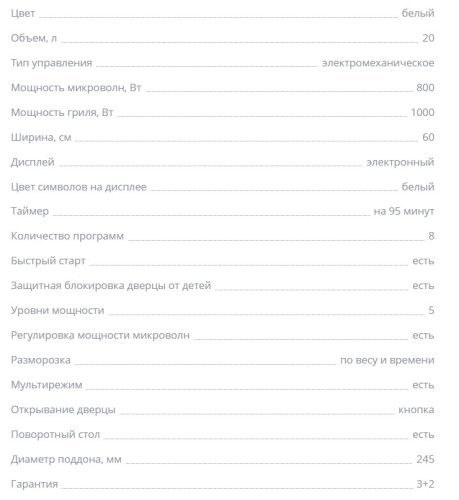 Цвет белый

Объем, л 20

Тип управления электромеханическое

Мощность микроволн, Вт 800

Мощность гриля, Вт 1000

Ширина, см 60

Дисплей электронный

Цвет символов на дисплее белый

Таймер на 95 минут

Количество программ 8

Быстрый старт есть

Защитная блокировка дверцы от детей есть

Уровни мощности 5

Регулировка мощности микроволн есть

Разморозка по весу и времени

Мультирежим есть

Открывание дверцы кнопка

Поворотный стол есть

Диаметр поддона, мм 245

Гарантия 3+2